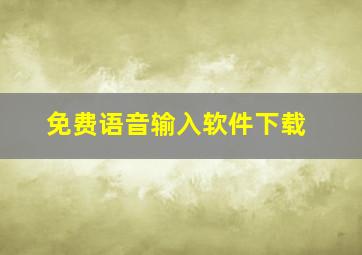 免费语音输入软件下载